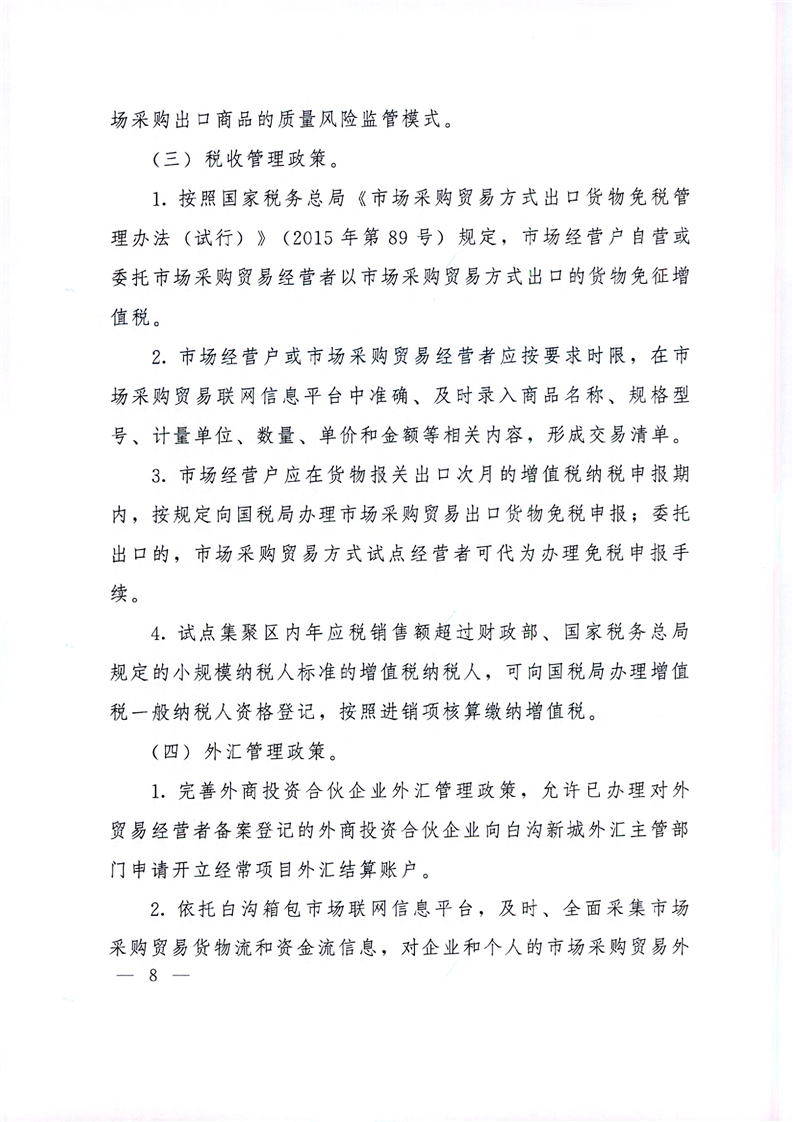 场采购出口商品的质量风险监管模式。

（三）税收管理政策。

1. 按照国家税务总局《市场采购贸易方式出口货物免税管理办法（试行）》（2015年第89号）规定，市场经营户自营或委托市场采购贸易经营者以市场采购贸易方式出口的货物免征增值税。

2. 市场经营户或市场采购贸易经营者应按要求时限，在市场采购贸易联网信息平台中准确、及时录入商品名称、规格型号、计量单位、数量、单价和金额等相关内容，形成交易清单。

3. 市场经营户应在货物报关出口次月的增值税纳税申报期内，按规定向国税局办理市场采购贸易出口货物免税申报；委托出口的，市场采购贸易方式试点经营者可代为办理免税申报手续。

4. 试点集聚区内年应税销售额超过财政部、国家税务总局规定的小规模纳税人标准的增值税纳税人，可向国税局办理增值税一般纳税人资格登记，按照进销项核算缴纳增值税。

（四）外汇管理政策。

1. 完善外商投资合伙企业外汇管理政策，允许已办理对外贸易经营者备案登记的外商投资合伙企业向白沟新城外汇主管部门申请开立经常项目外汇结算账户。

2. 依托白沟箱包市场联网信息平台，及时、全面采集市场采购贸易货物流和资金流信息，对企业和个人的市场采购贸易外

— 8 —